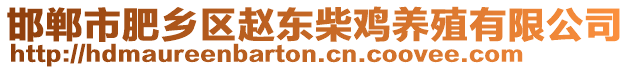 邯郸市肥乡区赵东柴鸡养殖有限公司
http://hdmaureenbarton.cn.coovee.com